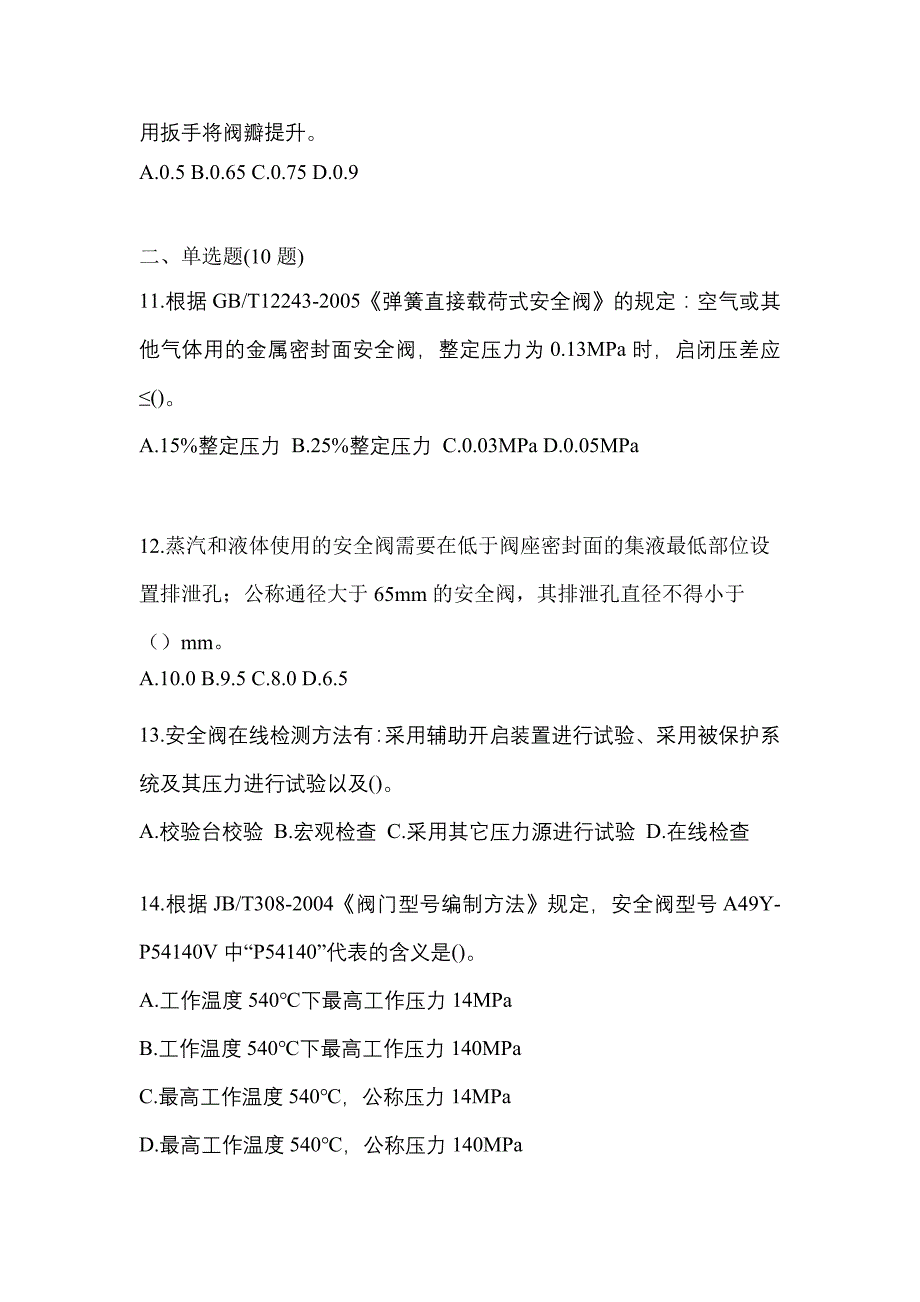 用扳手将阀瓣提升。
A.0.5 B.0.65 C.0.75 D.0.9

二、单选题(10 题)
11.根据 GB/T12243-2005《弹簧直接载荷式安全阀》的规定：空气或其他气体用的金属密封面安全阀，整定压力为 0.13MPa 时，启闭压差应≤()。
A.15%整定压力 B.25%整定压力 C.0.03MPa D.0.05MPa

12.蒸汽和液体使用的安全阀需要在低于阀座密封面的集液最低部位设置排泄孔；公称通径大于 65mm 的安全阀，其排泄孔直径不得小于（）mm。
A.10.0 B.9.5 C.8.0 D.6.5

13.安全阀在线检测方法有：采用辅助开启装置进行试验、采用被保护系统及其压力进行试验以及()。
A.校验台校验 B.宏观检查 C.采用其它压力源进行试验 D.在线检查

14.根据 JB/T308-2004《阀门型号编制方法》规定，安全阀型号 A49Y-P54140V 中“P54140”代表的含义是()。
A.工作温度 540°C下最高工作压力 14MPa
B.工作温度 540°C下最高工作压力 140MPa
C.最高工作温度 540°C，公称压力 14MPa
D.最高工作温度 540°C，公称压力 140MPa